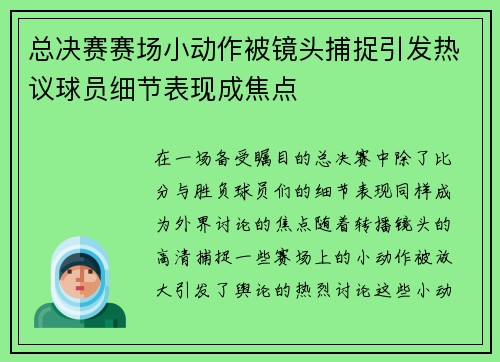 总决赛赛场小动作被镜头捕捉引发热议球员细节表现成焦点

在一场备受瞩目的总决赛中除了比分与胜负球员们的细节表现同样成为外界讨论的焦点随着转播镜头的高清捕捉一些赛场上的小动作被放大引发了舆论的热烈讨论这些小动